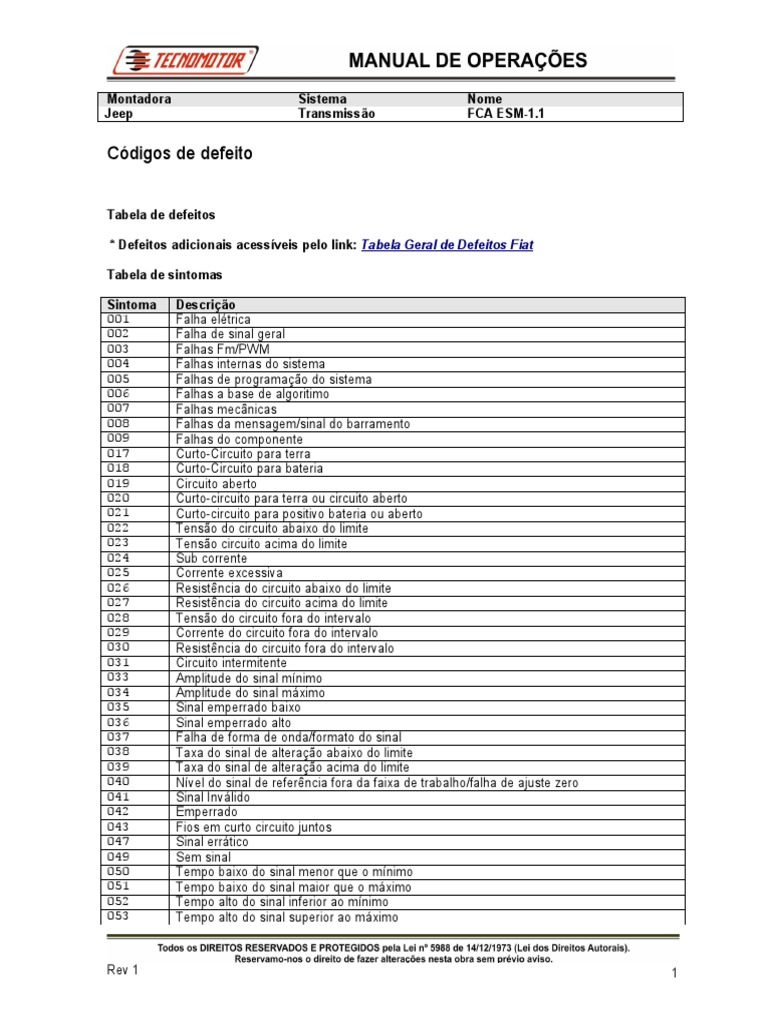 TECNOMOTOR

MANUAL DE OPERAÇÕES

| Montadora | Sistema | Nome |
|---|---|---|
| Jeep | Transmissão | FCA ESM-1.1 |

Códigos de defeito

Tabela de defeitos

* Defeitos adicionais acessíveis pelo link: Tabela Geral de Defeitos Fiat

Tabela de sintomas

| Sintoma | Descrição |
|---|---|
| 001 | Falha elétrica |
| 002 | Falha de sinal geral |
| 003 | Falhas Fm/PWM |
| 004 | Falhas internas do sistema |
| 005 | Falhas de programação do sistema |
| 006 | Falhas a base de algoritimo |
| 007 | Falhas mecânicas |
| 008 | Falhas da mensagem/sinal do barramento |
| 009 | Falhas do componente |
| 017 | Curto-Circuito para terra |
| 018 | Curto-Circuito para bateria |
| 019 | Circuito aberto |
| 020 | Curto-circuito para terra ou circuito aberto |
| 021 | Curto-circuito para positivo bateria ou aberto |
| 022 | Tensão do circuito abaixo do limite |
| 023 | Tensão circuito acima do limite |
| 024 | Sub corrente |
| 025 | Corrente excessiva |
| 026 | Resistência do circuito abaixo do limite |
| 027 | Resistência do circuito acima do limite |
| 028 | Tensão do circuito fora do intervalo |
| 029 | Corrente do circuito fora do intervalo |
| 030 | Resistência do circuito fora do intervalo |
| 031 | Circuito intermitente |
| 033 | Amplitude do sinal mínimo |
| 034 | Amplitude do sinal máximo |
| 035 | Sinal emperrado baixo |
| 036 | Sinal emperrado alto |
| 037 | Falha de forma de onda/formato do sinal |
| 038 | Taxa do sinal de alteração abaixo do limite |
| 039 | Taxa do sinal de alteração acima do limite |
| 040 | Nível do sinal de referência fora da faixa de trabalho/falha de ajuste zero |
| 041 | Sinal Inválido |
| 042 | Emperrado |
| 043 | Fios em curto circuito juntos |
| 047 | Sinal errático |
| 049 | Sem sinal |
| 050 | Tempo baixo do sinal menor que o mínimo |
| 051 | Tempo baixo do sinal maior que o máximo |
| 052 | Tempo alto do sinal inferior ao mínimo |
| 053 | Tempo alto do sinal superior ao máximo |

Todos os DIREITOS RESERVADOS E PROTEGIDOS pela Lei nº 5988 de 14/12/1973 (Lei dos Direitos Autorais).
Reservamo-nos o direito de fazer alterações nesta obra sem prévio aviso.

Rev 1

1